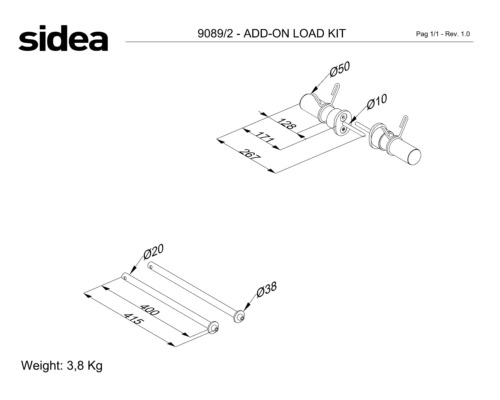 sidea

9089/2 - ADD-ON LOAD KIT

Pag 1/1 - Rev. 1.0

Ø50
Ø10
128
171
267

Ø20
Ø38
400
415

Weight: 3,8 Kg